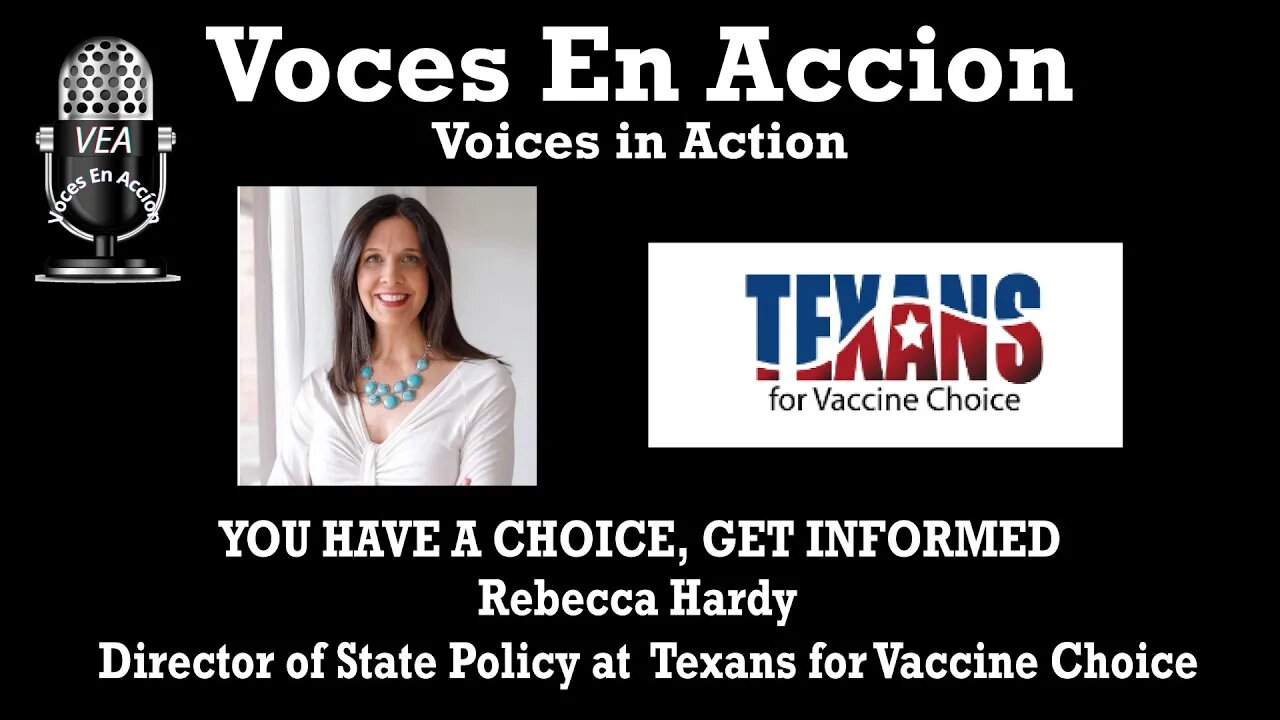 VEA
Voces En Accion

Voces En Accion
Voices in Action

TEXANS
for Vaccine Choice

YOU HAVE A CHOICE, GET INFORMED
Rebecca Hardy
Director of State Policy at Texans for Vaccine Choice